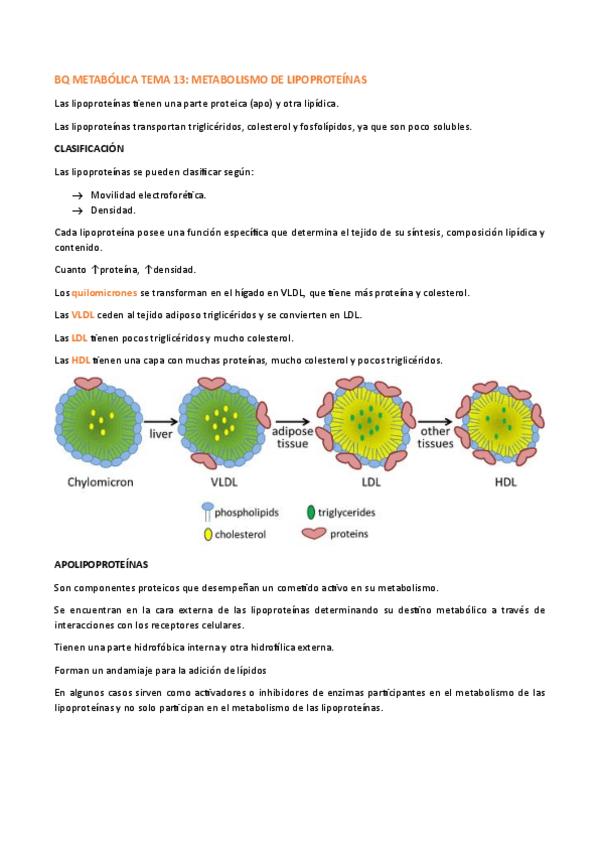 BQ METABÓLICA TEMA 13: METABOLISMO DE LIPOPROTEÍNAS

Las lipoproteínas tienen una parte proteica (apo) y otra lipídica.

Las lipoproteínas transportan triglicéridos, colesterol y fosfolípidos, ya que son poco solubles.

CLASIFICACIÓN

Las lipoproteínas se pueden clasificar según:

→ Movilidad electroforética.
→ Densidad.

Cada lipoproteína posee una función específica que determina el tejido de su síntesis, composición lipídica y contenido.

Cuanto ↑proteína, ↑densidad.

Los quilomicrones se transforman en el hígado en VLDL, que tiene más proteína y colesterol.

Las VLDL ceden al tejido adiposo triglicéridos y se convierten en LDL.

Las LDL tienen pocos triglicéridos y mucho colesterol.

Las HDL tienen una capa con muchas proteínas, mucho colesterol y pocos triglicéridos.

liver
adipose tissue
other tissues
Chylomicron
VLDL
LDL
HDL
phospholipids
triglycerides
cholesterol
proteins

APOLIPOPROTEÍNAS

Son componentes proteicos que desempeñan un cometido activo en su metabolismo.

Se encuentran en la cara externa de las lipoproteínas determinando su destino metabólico a través de interacciones con los receptores celulares.

Tienen una parte hidrofóbica interna y otra hidrofílica externa.

Forman un andamiaje para la adición de lípidos

En algunos casos sirven como activadores o inhibidores de enzimas participantes en el metabolismo de las lipoproteínas y no solo participan en el metabolismo de las lipoproteínas.